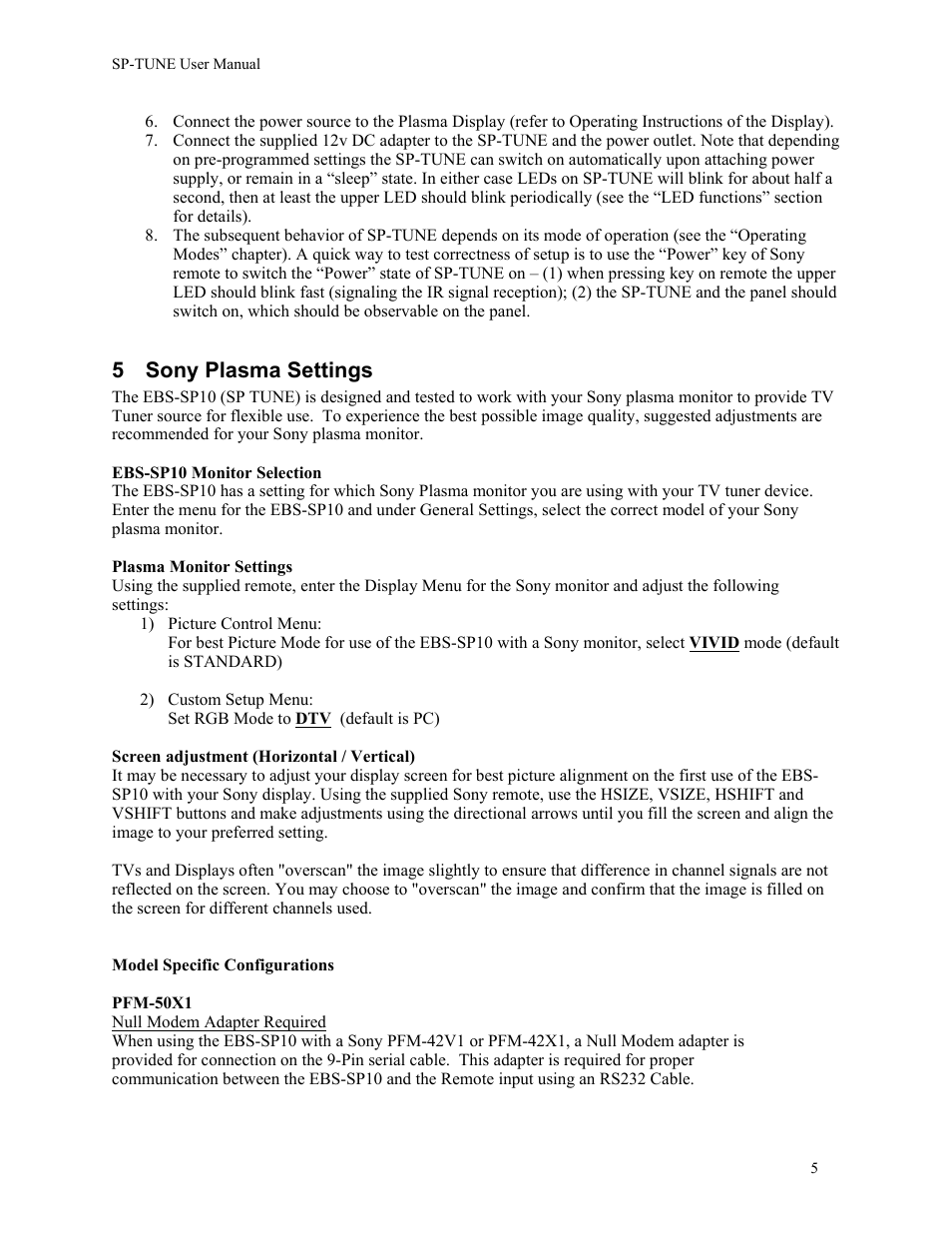 SP-TUNE User Manual

6. Connect the power source to the Plasma Display (refer to Operating Instructions of the Display).
7. Connect the supplied 12v DC adapter to the SP-TUNE and the power outlet. Note that depending on pre-programmed settings the SP-TUNE can switch on automatically upon attaching power supply, or remain in a “sleep” state. In either case LEDs on SP-TUNE will blink for about half a second, then at least the upper LED should blink periodically (see the “LED functions” section for details).
8. The subsequent behavior of SP-TUNE depends on its mode of operation (see the “Operating Modes” chapter). A quick way to test correctness of setup is to use the “Power” key of Sony remote to switch the “Power” state of SP-TUNE on – (1) when pressing key on remote the upper LED should blink fast (signaling the IR signal reception); (2) the SP-TUNE and the panel should switch on, which should be observable on the panel.

5 Sony Plasma Settings

The EBS-SP10 (SP TUNE) is designed and tested to work with your Sony plasma monitor to provide TV Tuner source for flexible use. To experience the best possible image quality, suggested adjustments are recommended for your Sony plasma monitor.

EBS-SP10 Monitor Selection
The EBS-SP10 has a setting for which Sony Plasma monitor you are using with your TV tuner device. Enter the menu for the EBS-SP10 and under General Settings, select the correct model of your Sony plasma monitor.

Plasma Monitor Settings
Using the supplied remote, enter the Display Menu for the Sony monitor and adjust the following settings:
1) Picture Control Menu:
For best Picture Mode for use of the EBS-SP10 with a Sony monitor, select VIVID mode (default is STANDARD)

2) Custom Setup Menu:
Set RGB Mode to DTV (default is PC)

Screen adjustment (Horizontal / Vertical)
It may be necessary to adjust your display screen for best picture alignment on the first use of the EBS-SP10 with your Sony display. Using the supplied Sony remote, use the HSIZE, VSIZE, HSHIFT and VSHIFT buttons and make adjustments using the directional arrows until you fill the screen and align the image to your preferred setting.

TVs and Displays often "overscan" the image slightly to ensure that difference in channel signals are not reflected on the screen. You may choose to "overscan" the image and confirm that the image is filled on the screen for different channels used.

Model Specific Configurations

PFM-50X1
Null Modem Adapter Required
When using the EBS-SP10 with a Sony PFM-42V1 or PFM-42X1, a Null Modem adapter is provided for connection on the 9-Pin serial cable. This adapter is required for proper communication between the EBS-SP10 and the Remote input using an RS232 Cable.

5